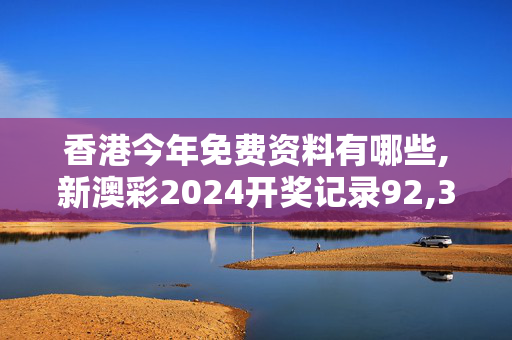 香港今年免费资料有哪些,
新澳彩2024开奖记录92,3